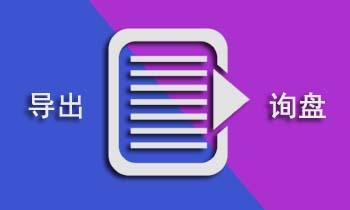 导出

询盘